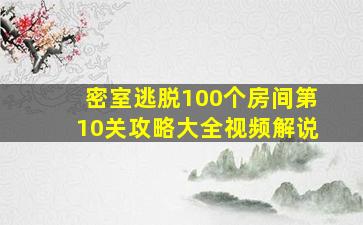 密室逃脱100个房间第10关攻略大全视频解说